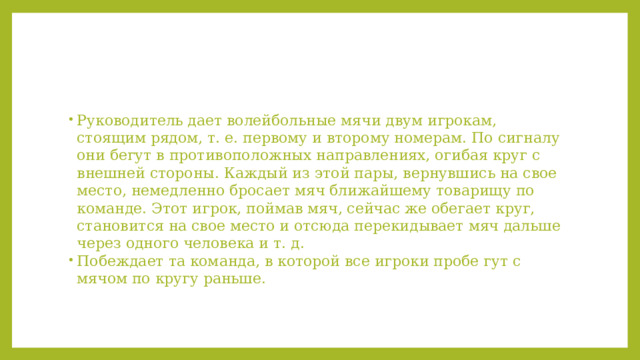 • Руководитель дает волейбольные мячи двум игрокам, стоящим рядом, т. е. первому и второму номерам. По сигналу они бегут в противоположных направлениях, огибая круг с внешней стороны. Каждый из этой пары, вернувшись на свое место, немедленно бросает мяч ближайшему товарищу по команде. Этот игрок, поймав мяч, сейчас же обегает круг, становится на свое место и отсюда перекидывает мяч дальше через одного человека и т. д.
• Побеждает та команда, в которой все игроки пробе гут с мячом по кругу раньше.